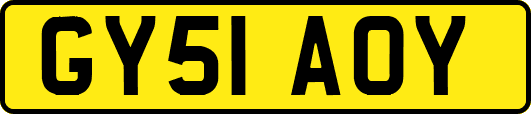 GY51 AOY